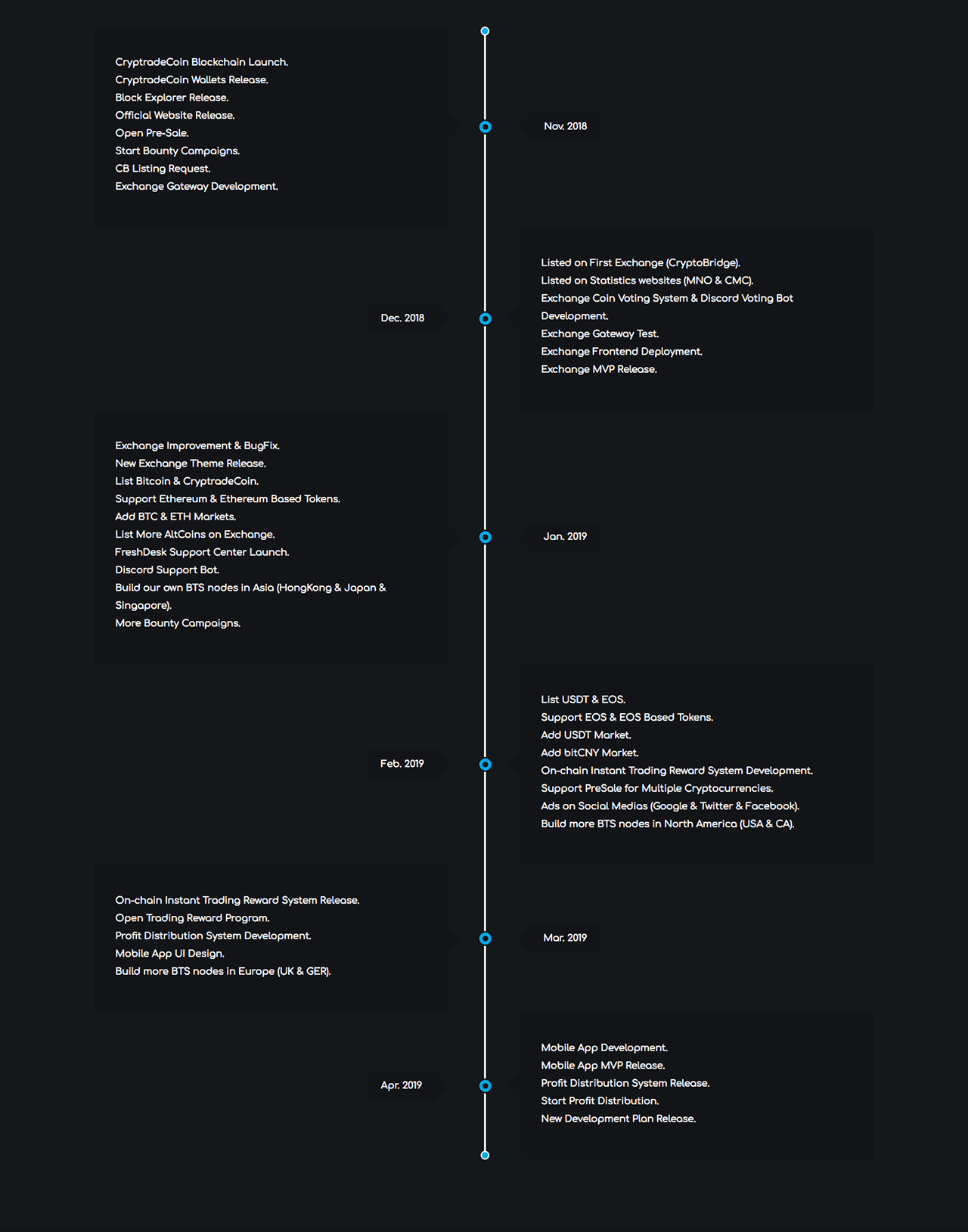 CryptradeCoin Blockchain Launch.
CryptradeCoin Wallets Release.
Block Explorer Release.
Official Website Release.
Open Pre-Sale.
Start Bounty Campaigns.
CB Listing Request.
Exchange Gateway Development.

Nov. 2018

Dec. 2018

Listed on First Exchange (CryptoBridge).
Listed on Statistics websites (MNO & CMC).
Exchange Coin Voting System & Discord Voting Bot Development.
Exchange Gateway Test.
Exchange Frontend Deployment.
Exchange MVP Release.

Exchange Improvement & BugFix.
New Exchange Theme Release.
List Bitcoin & CryptradeCoin.
Support Ethereum & Ethereum Based Tokens.
Add BTC & ETH Markets.
List More AltCoins on Exchange.
FreshDesk Support Center Launch.
Discord Support Bot.
Build our own BTS nodes in Asia (HongKong & Japan & Singapore).
More Bounty Campaigns.

Jan. 2019

Feb. 2019

List USDT & EOS.
Support EOS & EOS Based Tokens.
Add USDT Market.
Add bitCNY Market.
On-chain Instant Trading Reward System Development.
Support PreSale for Multiple Cryptocurrencies.
Ads on Social Medias (Google & Twitter & Facebook).
Build more BTS nodes in North America (USA & CA).

On-chain Instant Trading Reward System Release.
Open Trading Reward Program.
Profit Distribution System Development.
Mobile App UI Design.
Build more BTS nodes in Europe (UK & GER).

Mar. 2019

Apr. 2019

Mobile App Development.
Mobile App MVP Release.
Profit Distribution System Release.
Start Profit Distribution.
New Development Plan Release.